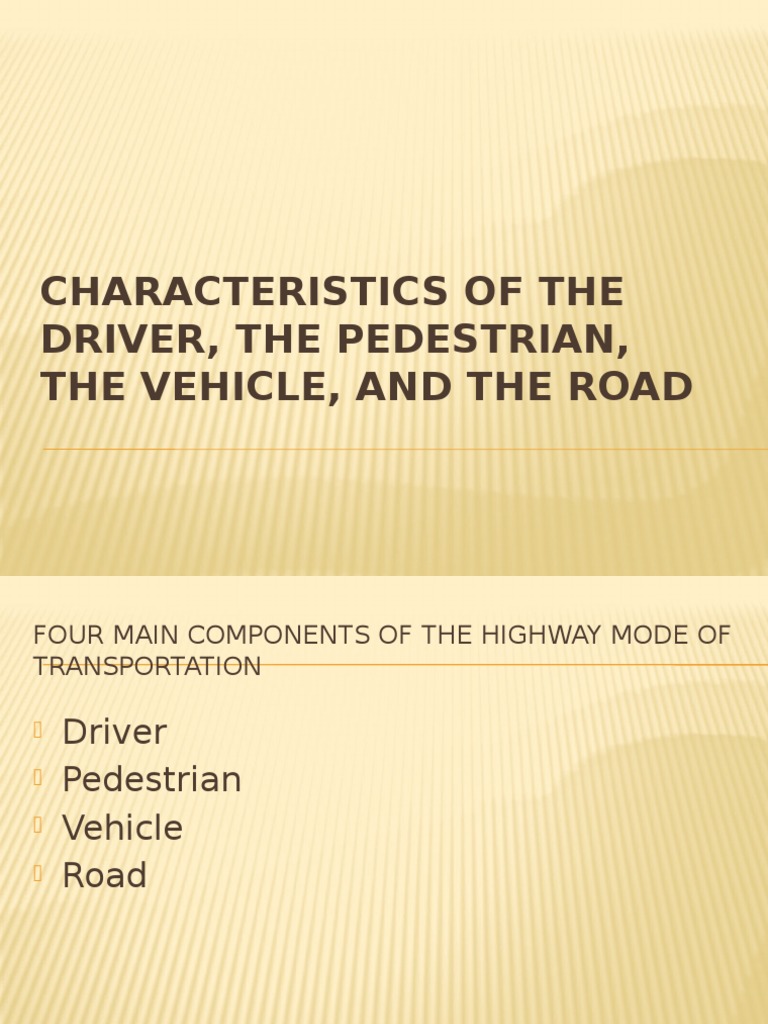 CHARACTERISTICS OF THE DRIVER, THE PEDESTRIAN, THE VEHICLE, AND THE ROAD

FOUR MAIN COMPONENTS OF THE HIGHWAY MODE OF TRANSPORTATION

Driver
Pedestrian
Vehicle
Road